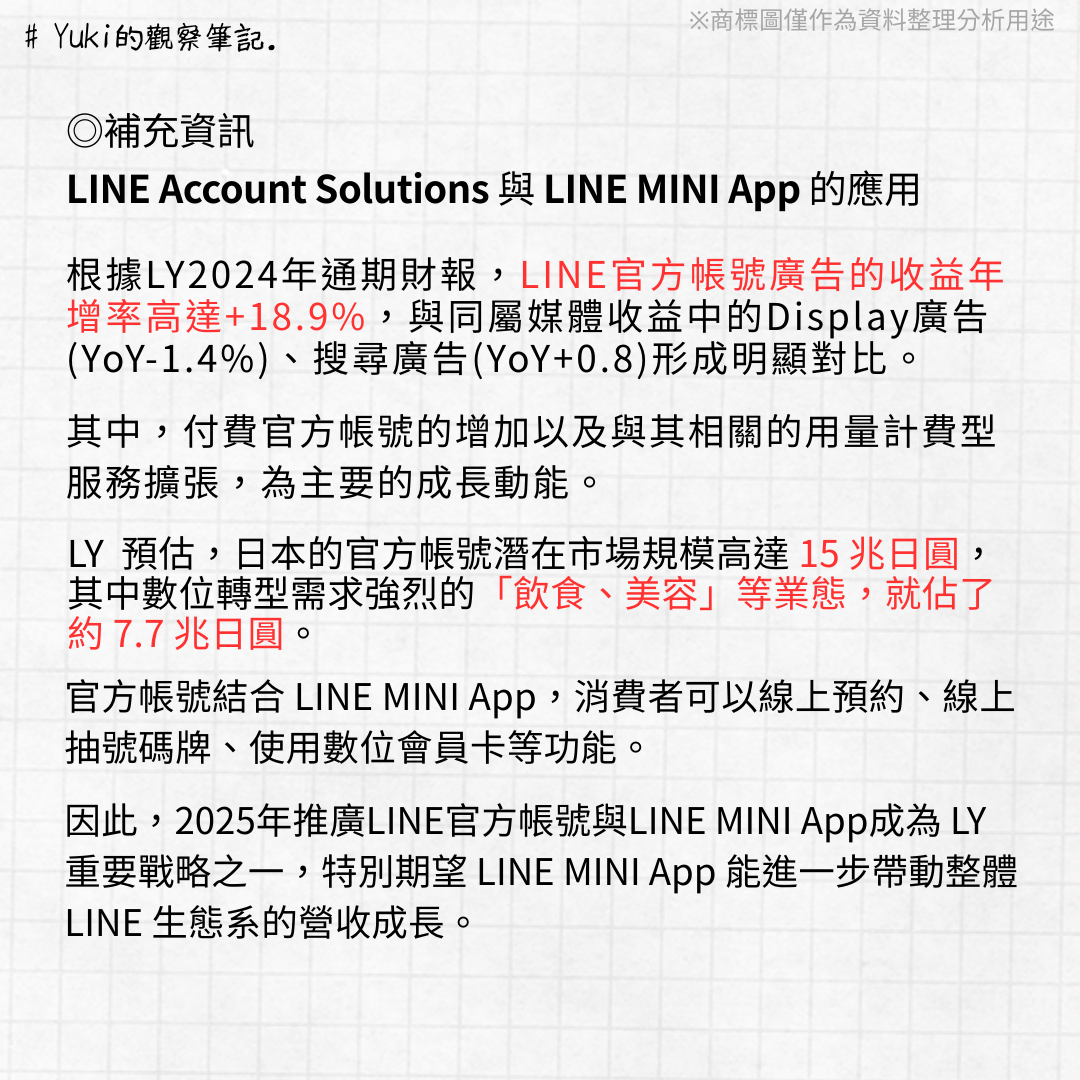 # Yuki的觀察筆記.

※商標圖僅作為資料整理分析用途

◎補充資訊

LINE Account Solutions 與 LINE MINI App 的應用

根據LY2024年通期財報，LINE官方帳號廣告的收益年增率高達+18.9%，與同屬媒體收益中的Display廣告(YoY-1.4%)、搜尋廣告(YoY+0.8)形成明顯對比。

其中，付費官方帳號的增加以及與其相關的用量計費型服務擴張，為主要的成長動能。

LY 預估，日本的官方帳號潛在市場規模高達 15 兆日圓，其中數位轉型需求強烈的「飲食、美容」等業態，就佔了約 7.7 兆日圓。

官方帳號結合 LINE MINI App，消費者可以線上預約、線上抽號碼牌、使用數位會員卡等功能。

因此，2025年推廣LINE官方帳號與LINE MINI App成為 LY 重要戰略之一，特別期望 LINE MINI App 能進一步帶動整體 LINE 生態系的營收成長。